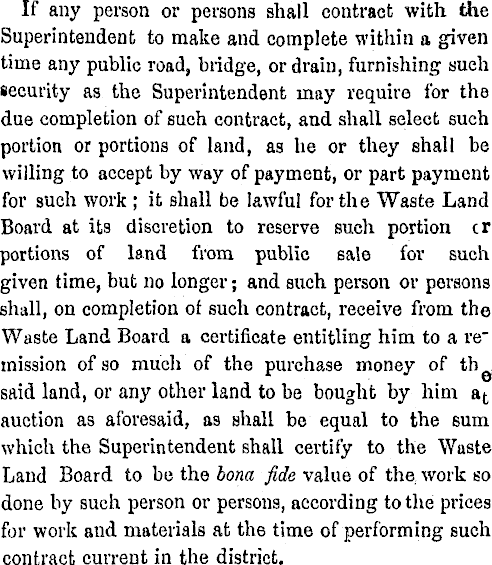 If any person or persons shall contract with the Superintendent to make and complete within a given time any public road, bridge, or drain, furnishing such security as the Superintendent may require for the due completion of such contract, and shall select such portion or portions of land, as he or they shall be willing to accept by way of payment, or part payment for such work; it shall be lawful for the Waste Land Board at its discretion to reserve such portion or portions of land from public sale for such given time, but no longer; and such person or persons shall, on completion of such contract, receive from the Waste Land Board a certificate entitling him to a remission of so much of the purchase money of the said land, or any other land to be bought by him at auction as aforesaid, as shall be equal to the sum which the Superintendent shall certify to the Waste Land Board to be the bona fide value of the work so done by such person or persons, according to the prices for work and materials at the time of performing such contract current in the district.